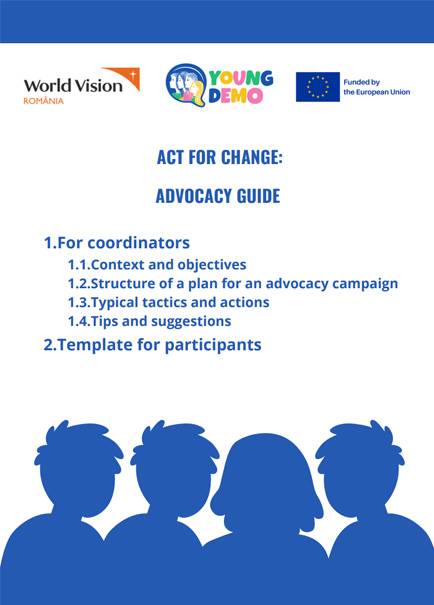 World Vision
ROMÂNIA

YOUNG DEMO

Funded by the European Union

ACT FOR CHANGE:

ADVOCACY GUIDE

1.For coordinators
1.1.Context and objectives
1.2.Structure of a plan for an advocacy campaign
1.3.Typical tactics and actions
1.4.Tips and suggestions
2.Template for participants